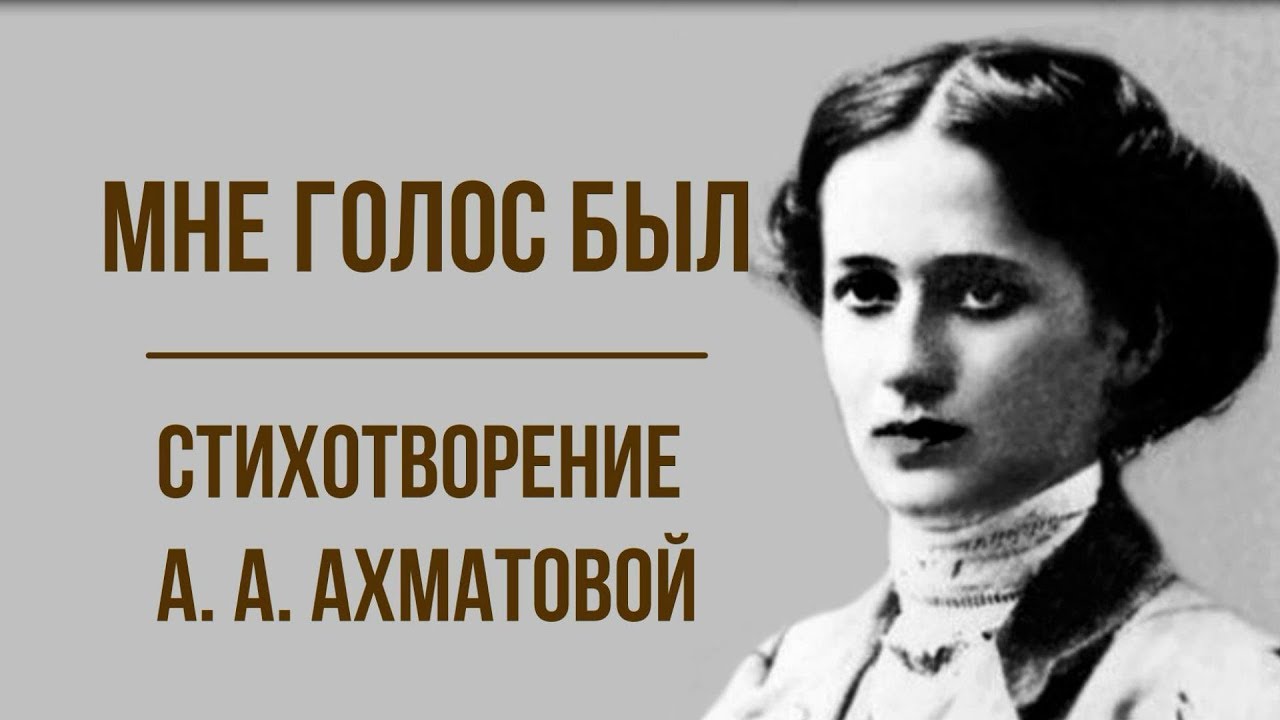 МНЕ ГОЛОС БЫЛ

СТИХОТВОРЕНИЕ
А. А. АХМАТОВОЙ